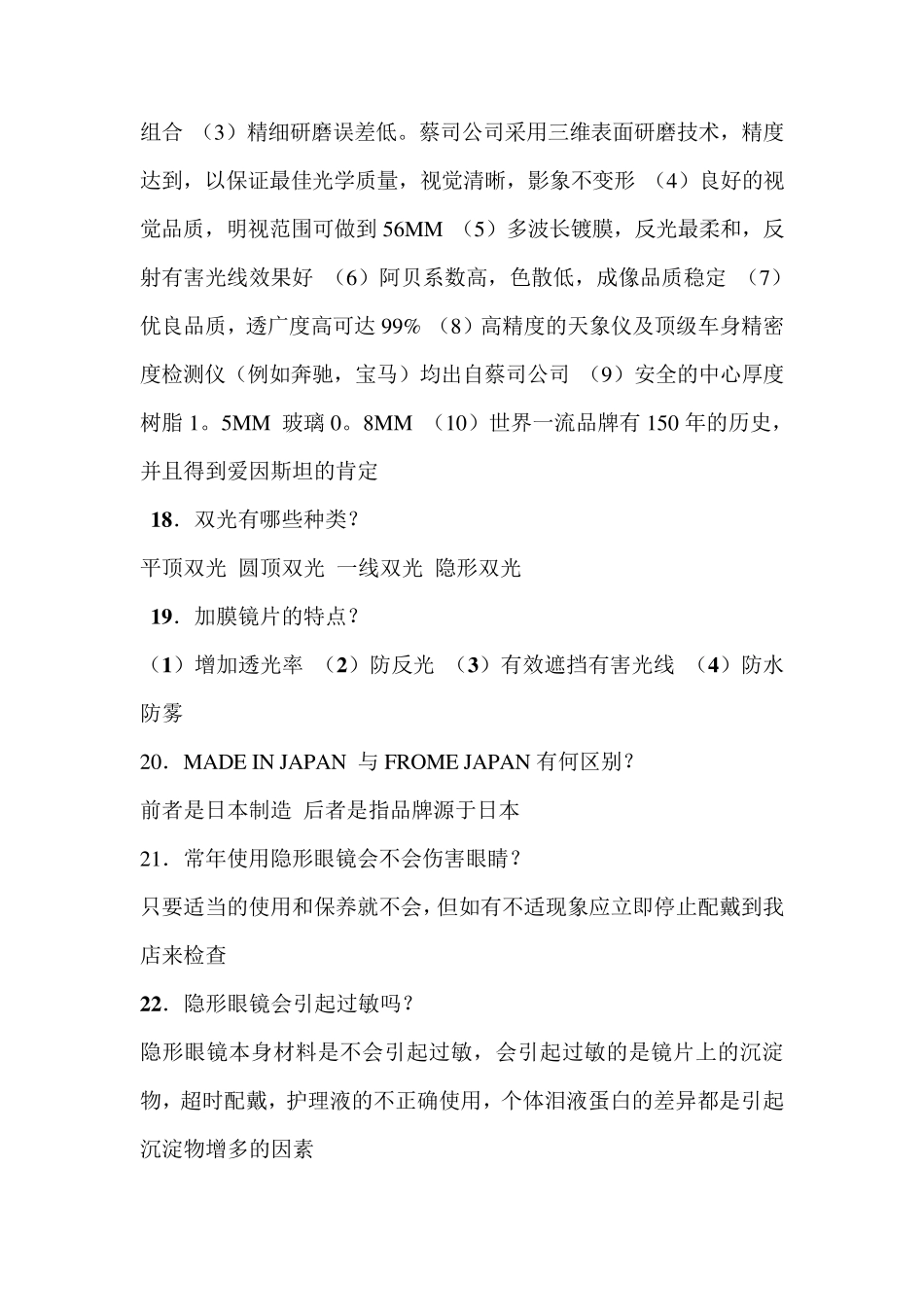 组合 （3）精细研磨误差低。蔡司公司采用三维表面研磨技术，精度达到，以保证最佳光学质量，视觉清晰，影象不变形 （4）良好的视觉品质，明视范围可做到 56MM （5）多波长镀膜，反光最柔和，反射有害光线效果好 （6）阿贝系数高，色散低，成像品质稳定 （7）优良品质，透广度高可达 99% （8）高精度的天象仪及顶级车身精密度检测仪（例如奔驰，宝马）均出自蔡司公司 （9）安全的中心厚度树脂 1。5MM 玻璃 0。8MM （10）世界一流品牌有 150 年的历史，并且得到爱因斯坦的肯定

18．双光有哪些种类？

平顶双光 圆顶双光 一线双光 隐形双光

19．加膜镜片的特点？

（1）增加透光率 （2）防反光 （3）有效遮挡有害光线 （4）防水防雾

20．MADE IN JAPAN 与 FROME JAPAN 有何区别？

前者是日本制造 后者是指品牌源于日本

21．常年使用隐形眼镜会不会伤害眼睛？

只要适当的使用和保养就不会，但如有不适现象应立即停止配戴到我店来检查

22．隐形眼镜会引起过敏吗？

隐形眼镜本身材料是不会引起过敏，会引起过敏的是镜片上的沉淀物，超时配戴，护理液的不正确使用，个体泪液蛋白的差异都是引起沉淀物增多的因素